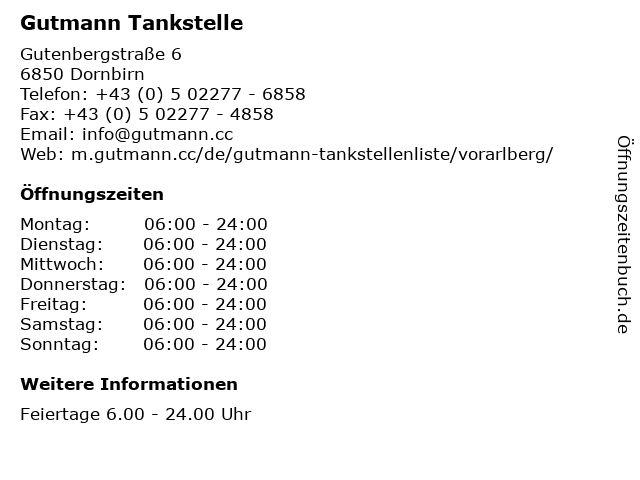 Gutmann Tankstelle

Gutenbergstraße 6
6850 Dornbirn
Telefon: +43 (0) 5 02277 - 6858
Fax: +43 (0) 5 02277 - 4858
Email: info@gutmann.cc
Web: m.gutmann.cc/de/gutmann-tankstellenliste/vorarlberg/

Öffnungszeiten

Montag: 06:00 - 24:00
Dienstag: 06:00 - 24:00
Mittwoch: 06:00 - 24:00
Donnerstag: 06:00 - 24:00
Freitag: 06:00 - 24:00
Samstag: 06:00 - 24:00
Sonntag: 06:00 - 24:00

Weitere Informationen

Feiertage 6.00 - 24.00 Uhr

Öffnungszeitenbuch.de